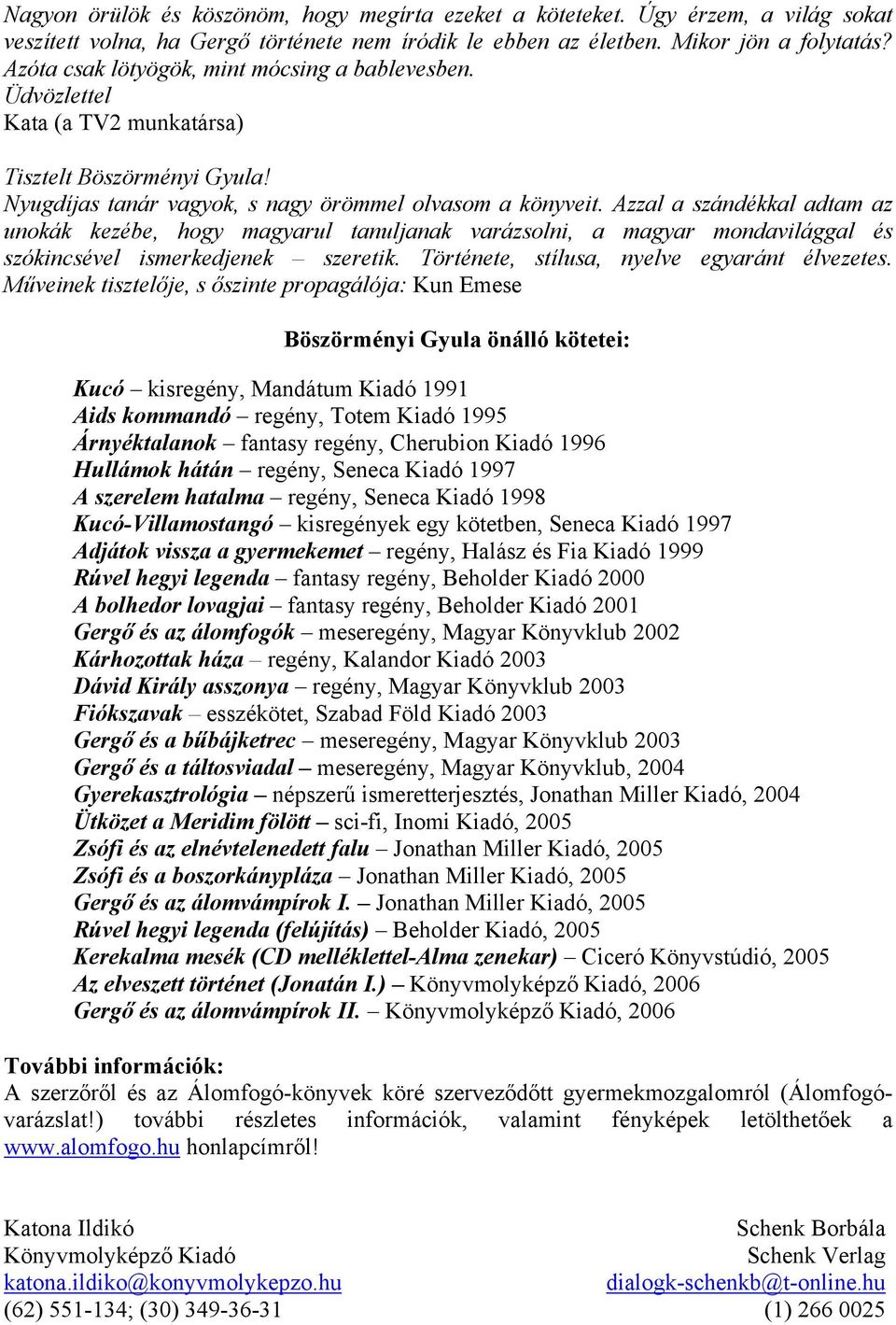 Nagyon örülök és köszönöm, hogy megírta ezeket a köteteket. Úgy érzem, a világ sokat veszített volna, ha Gergő története nem íródik le ebben az életben. Mikor jön a folytatás? Azóta csak lötyögök, mint mócsing a bablevesben.
Üdvözlettel
Kata (a TV2 munkatársa)

Tisztelt Böszörményi Gyula!
Nyugdíjas tanár vagyok, s nagy örömmel olvasom a könyveit. Azzal a szándékkal adtam az unokák kezébe, hogy magyarul tanuljanak varázsolni, a magyar mondavilággal és szókincsével ismerkedjenek – szeretik. Története, stílusa, nyelve egyaránt élvezetes. Műveinek tisztelője, s őszinte propagálója: Kun Emese

Böszörményi Gyula önálló kötetei:

Kucó – kisregény, Mandátum Kiadó 1991
Aids kommandó – regény, Totem Kiadó 1995
Árnyéktalanok – fantasy regény, Cherubion Kiadó 1996
Hullámok hátán – regény, Seneca Kiadó 1997
A szerelem hatalma – regény, Seneca Kiadó 1998
Kucó-Villamostangó – kisregények egy kötetben, Seneca Kiadó 1997
Adjátok vissza a gyermekemet – regény, Halász és Fia Kiadó 1999
Rúvel hegyi legenda – fantasy regény, Beholder Kiadó 2000
A bolhedor lovagjai – fantasy regény, Beholder Kiadó 2001
Gergő és az álomfogók – meseregény, Magyar Könyvklub 2002
Kárhozottak háza – regény, Kalandor Kiadó 2003
Dávid Király asszonya – regény, Magyar Könyvklub 2003
Fiókszavak – esszékötet, Szabad Föld Kiadó 2003
Gergő és a bűbájketrec – meseregény, Magyar Könyvklub 2003
Gergő és a táltosviadal – meseregény, Magyar Könyvklub, 2004
Gyerekasztrológia – népszerű ismeretterjesztés, Jonathan Miller Kiadó, 2004
Ütközet a Meridim fölött – sci-fi, Inomi Kiadó, 2005
Zsófi és az elnévtelenedett falu – Jonathan Miller Kiadó, 2005
Zsófi és a boszorkánypláza – Jonathan Miller Kiadó, 2005
Gergő és az álomvámpírok I. – Jonathan Miller Kiadó, 2005
Rúvel hegyi legenda (felújítás) – Beholder Kiadó, 2005
Kerekalma mesék (CD melléklettel-Alma zenekar) – Ciceró Könyvstúdió, 2005
Az elveszett történet (Jonatán I.) – Könyvmolyképző Kiadó, 2006
Gergő és az álomvámpírok II. – Könyvmolyképző Kiadó, 2006

További információk:
A szerzőről és az Álomfogó-könyvek köré szerveződött gyermekmozgalomról (Álomfogó-varázslat!) további részletes információk, valamint fényképek letölthetőek a www.alomfogo.hu honlapcímről!

Katona Ildikó
Könyvmolyképző Kiadó
katona.ildiko@konyvmolykepzo.hu
(62) 551-134; (30) 349-36-31

Schenk Borbála
Schenk Verlag
dialogk-schenkb@t-online.hu
(1) 266 0025